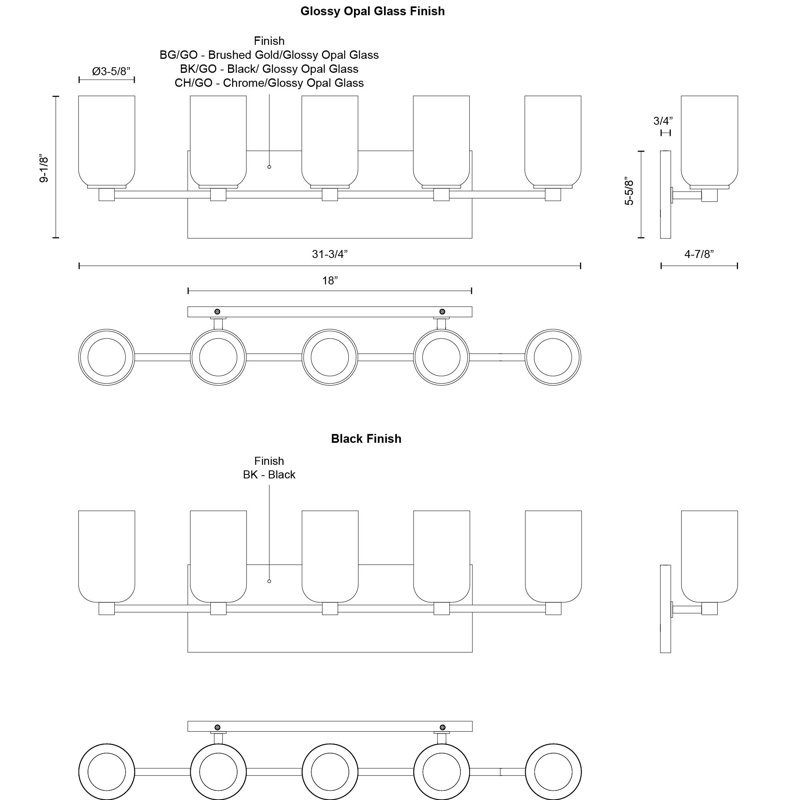 Glossy Opal Glass Finish

Finish
BG/GO - Brushed Gold/Glossy Opal Glass
BK/GO - Black/ Glossy Opal Glass
CH/GO - Chrome/Glossy Opal Glass

Ø3-5/8"

9-1/8"

3/4"

5-5/8"

31-3/4"

4-7/8"

18"

Black Finish

Finish
BK - Black